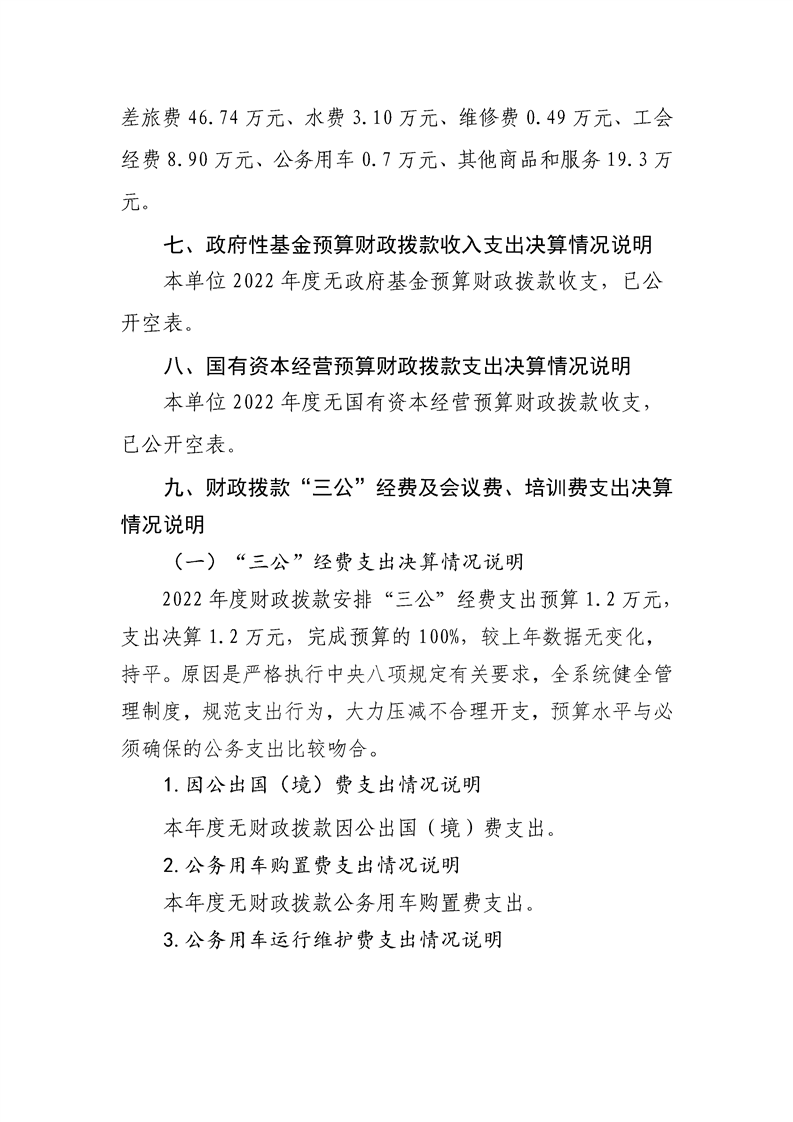 差旅费 46.74 万元、水费 3.10 万元、维修费 0.49 万元、工会经费 8.90 万元、公务用车 0.7 万元、其他商品和服务 19.3 万元。

七、政府性基金预算财政拨款收入支出决算情况说明

本单位 2022 年度无政府基金预算财政拨款收支，已公开空表。

八、国有资本经营预算财政拨款支出决算情况说明

本单位 2022 年度无国有资本经营预算财政拨款收支，已公开空表。

九、财政拨款“三公”经费及会议费、培训费支出决算情况说明

（一）“三公”经费支出决算情况说明

2022 年度财政拨款安排“三公”经费支出预算 1.2 万元，支出决算 1.2 万元，完成预算的 100%，较上年数据无变化，持平。原因是严格执行中央八项规定有关要求，全系统健全管理制度，规范支出行为，大力压减不合理开支，预算水平与必须确保的公务支出比较吻合。

1. 因公出国（境）费支出情况说明

本年度无财政拨款因公出国（境）费支出。

2. 公务用车购置费支出情况说明

本年度无财政拨款公务用车购置费支出。

3. 公务用车运行维护费支出情况说明